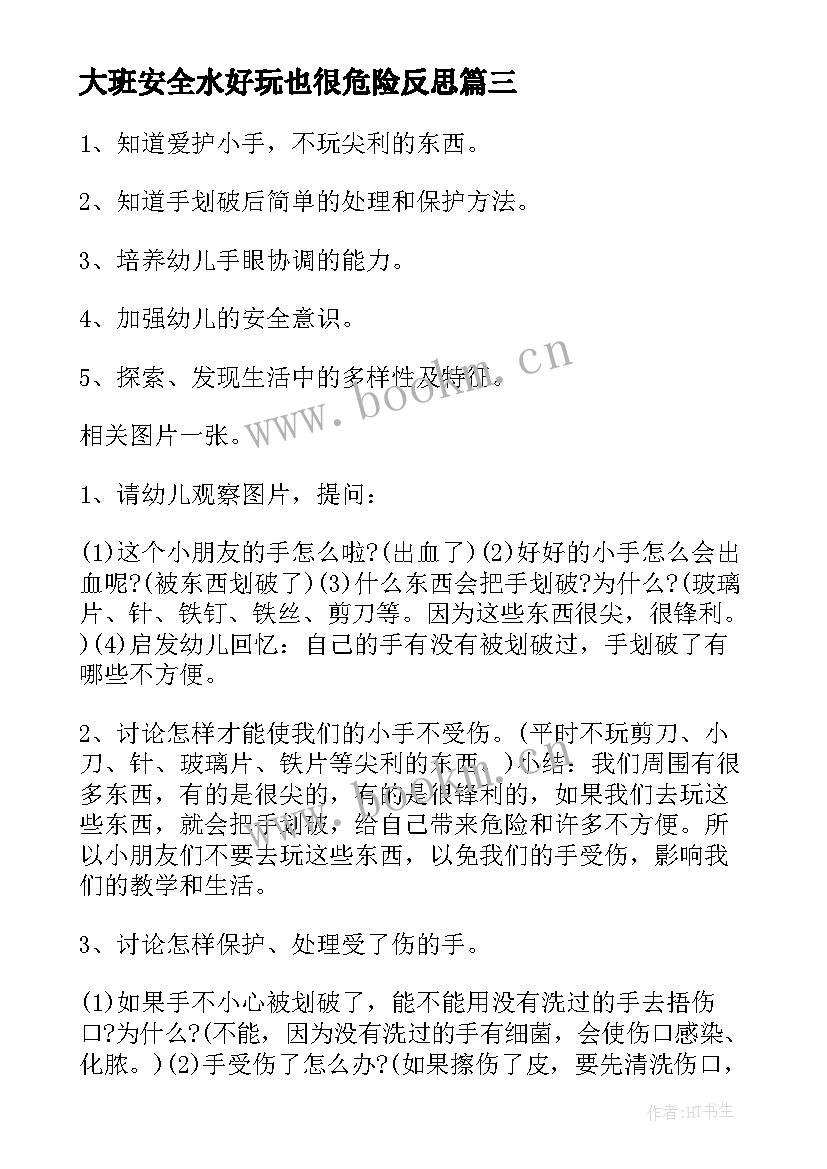 大班安全水好玩也很危险反思篇三

1、知道爱护小手，不玩尖利的东西。

2、知道手划破后简单的处理和保护方法。

3、培养幼儿手眼协调的能力。

4、加强幼儿的安全意识。

5、探索、发现生活中的多样性及特征。

相关图片一张。

1、请幼儿观察图片，提问：

(1)这个小朋友的手怎么啦?(出血了)(2)好好的小手怎么会出血呢?(被东西划破了)(3)什么东西会把手划破?为什么?(玻璃片、针、铁钉、铁丝、剪刀等。因为这些东西很尖，很锋利。)(4)启发幼儿回忆：自己的手有没有被划破过，手划破了有哪些不方便。

2、讨论怎样才能使我们的小手不受伤。(平时不玩剪刀、小刀、针、玻璃片、铁片等尖利的东西。)小结：我们周围有很多东西，有的是很尖的，有的是很锋利的，如果我们去玩这些东西，就会把手划破，给自己带来危险和许多不方便。所以小朋友们不要去玩这些东西，以免我们的手受伤，影响我们的教学和生活。

3、讨论怎样保护、处理受了伤的手。

(1)如果手不小心被划破了，能不能用没有洗过的手去捂伤口?为什么?(不能，因为没有洗过的手有细菌，会使伤口感染、化脓。)(2)手受伤了怎么办?(如果擦伤了皮，要先清洗伤口，

www.bookm.cn

作者:HT书生